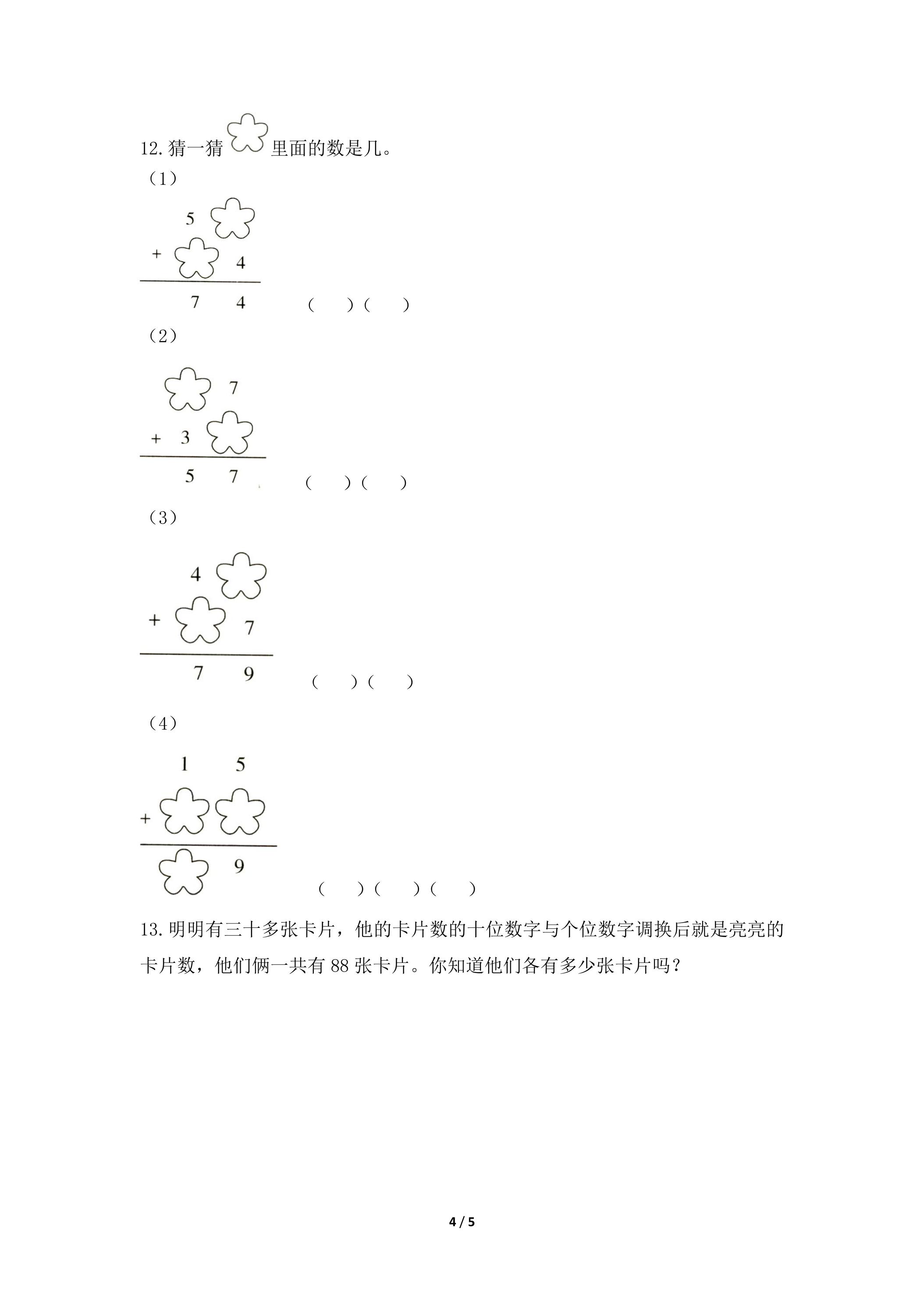 12.猜一猜里面的数是几。

（1）

5

+ 4

7 4 （ ）（ ）

（2）

7

+ 3

5 7 （ ）（ ）

（3）

4

+ 7

7 9 （ ）（ ）

（4）

1 5

+

9 （ ）（ ）（ ）

13.明明有三十多张卡片，他的卡片数的十位数字与个位数字调换后就是亮亮的卡片数，他们俩一共有88张卡片。你知道他们各有多少张卡片吗？

4 / 5